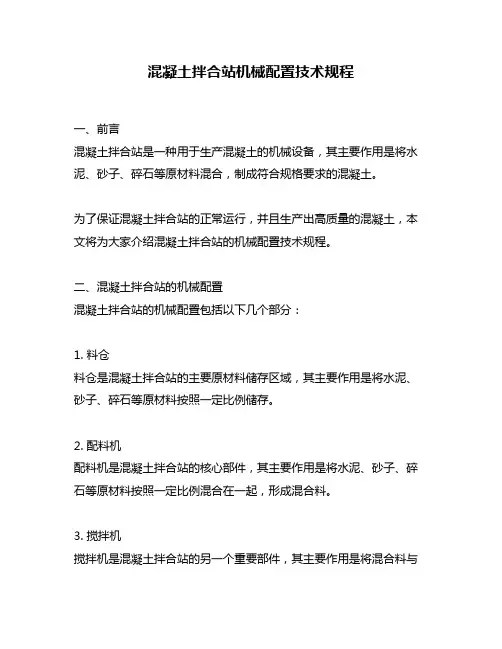 混凝土拌合站机械配置技术规程

一、前言
混凝土拌合站是一种用于生产混凝土的机械设备，其主要作用是将水泥、砂子、碎石等原材料混合，制成符合规格要求的混凝土。

为了保证混凝土拌合站的正常运行，并且生产出高质量的混凝土，本文将为大家介绍混凝土拌合站的机械配置技术规程。

二、混凝土拌合站的机械配置
混凝土拌合站的机械配置包括以下几个部分：

1. 料仓
料仓是混凝土拌合站的主要原材料储存区域，其主要作用是将水泥、砂子、碎石等原材料按照一定比例储存。

2. 配料机
配料机是混凝土拌合站的核心部件，其主要作用是将水泥、砂子、碎石等原材料按照一定比例混合在一起，形成混合料。

3. 搅拌机
搅拌机是混凝土拌合站的另一个重要部件，其主要作用是将混合料与